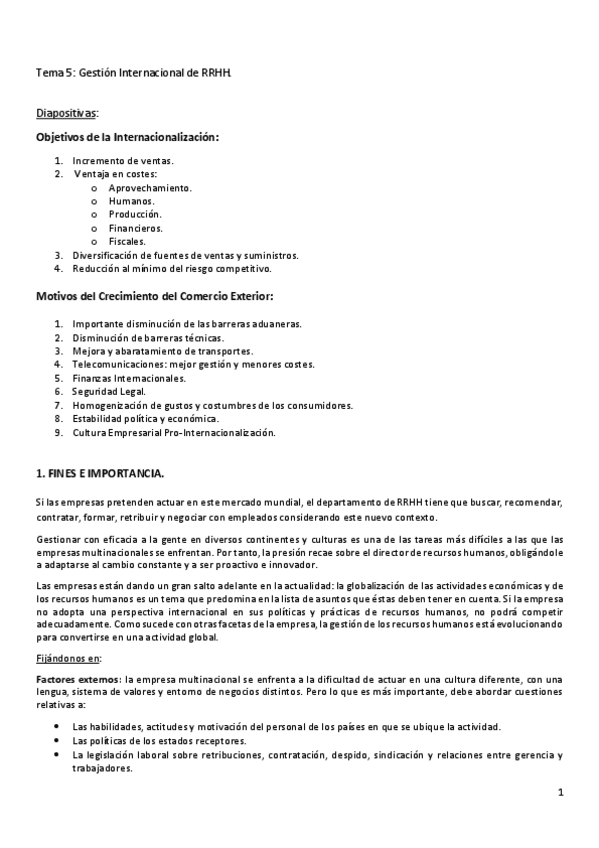 Tema 5: Gestión Internacional de RRHH.

Diapositivas:

Objetivos de la Internacionalización:

1. Incremento de ventas.
2. Ventaja en costes:
 o Aprovechamiento.
 o Humanos.
 o Producción.
 o Financieros.
 o Fiscales.
3. Diversificación de fuentes de ventas y suministros.
4. Reducción al mínimo del riesgo competitivo.

Motivos del Crecimiento del Comercio Exterior:

1. Importante disminución de las barreras aduaneras.
2. Disminución de barreras técnicas.
3. Mejora y abaratamiento de transportes.
4. Telecomunicaciones: mejor gestión y menores costes.
5. Finanzas Internacionales.
6. Seguridad Legal.
7. Homogenización de gustos y costumbres de los consumidores.
8. Estabilidad política y económica.
9. Cultura Empresarial Pro-Internacionalización.

1. FINES E IMPORTANCIA.

Si las empresas pretenden actuar en este mercado mundial, el departamento de RRHH tiene que buscar, recomendar, contratar, formar, retribuir y negociar con empleados considerando este nuevo contexto.

Gestionar con eficacia a la gente en diversos continentes y culturas es una de las tareas más difíciles a las que las empresas multinacionales se enfrentan. Por tanto, la presión recae sobre el director de recursos humanos, obligándole a adaptarse al cambio constante y a ser proactivo e innovador.

Las empresas están dando un gran salto adelante en la actualidad: la globalización de las actividades económicas y de los recursos humanos es un tema que predomina en la lista de asuntos que éstas deben tener en cuenta. Si la empresa no adopta una perspectiva internacional en sus políticas y prácticas de recursos humanos, no podrá competir adecuadamente. Como sucede con otras facetas de la empresa, la gestión de los recursos humanos está evolucionando para convertirse en una actividad global.

Fijándonos en:

Factores externos: la empresa multinacional se enfrenta a la dificultad de actuar en una cultura diferente, con una lengua, sistema de valores y entorno de negocios distintos. Pero lo que es más importante, debe abordar cuestiones relativas a:

• Las habilidades, actitudes y motivación del personal de los países en que se ubique la actividad.
• Las políticas de los estados receptores.
• La legislación laboral sobre retribuciones, contratación, despido, sindicación y relaciones entre gerencia y trabajadores.

1